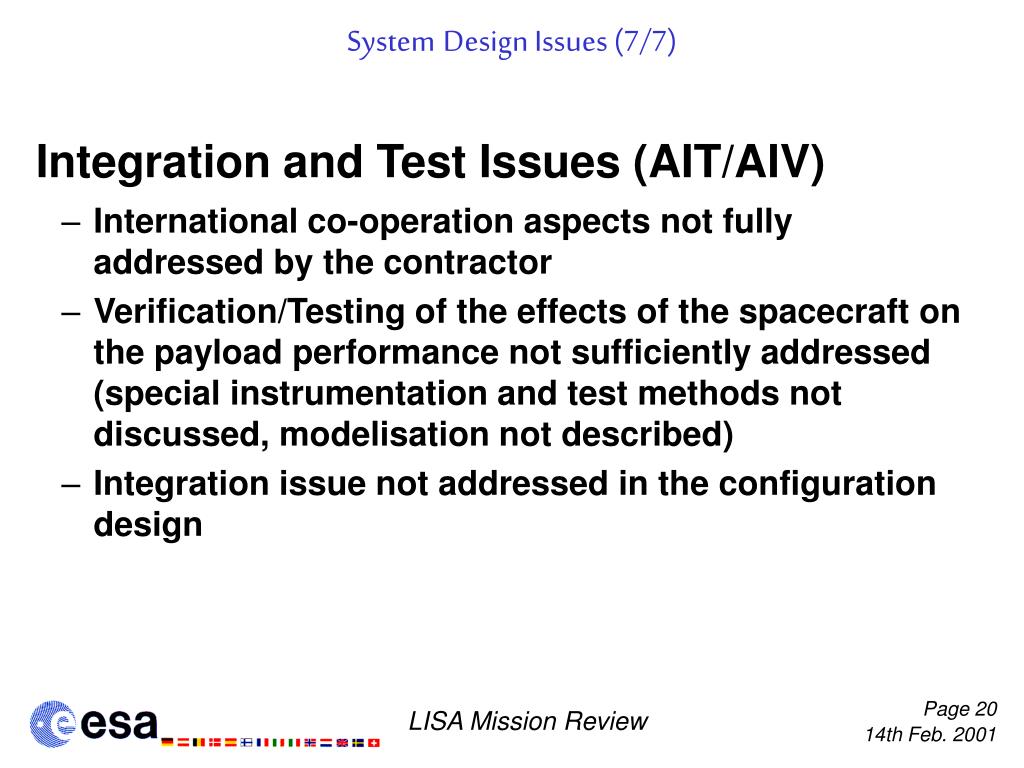 System Design Issues (7/7)

Integration and Test Issues (AIT/AIV)

– International co-operation aspects not fully addressed by the contractor

– Verification/Testing of the effects of the spacecraft on the payload performance not sufficiently addressed (special instrumentation and test methods not discussed, modelisation not described)

– Integration issue not addressed in the configuration design

esa

LISA Mission Review

Page 20
14th Feb. 2001